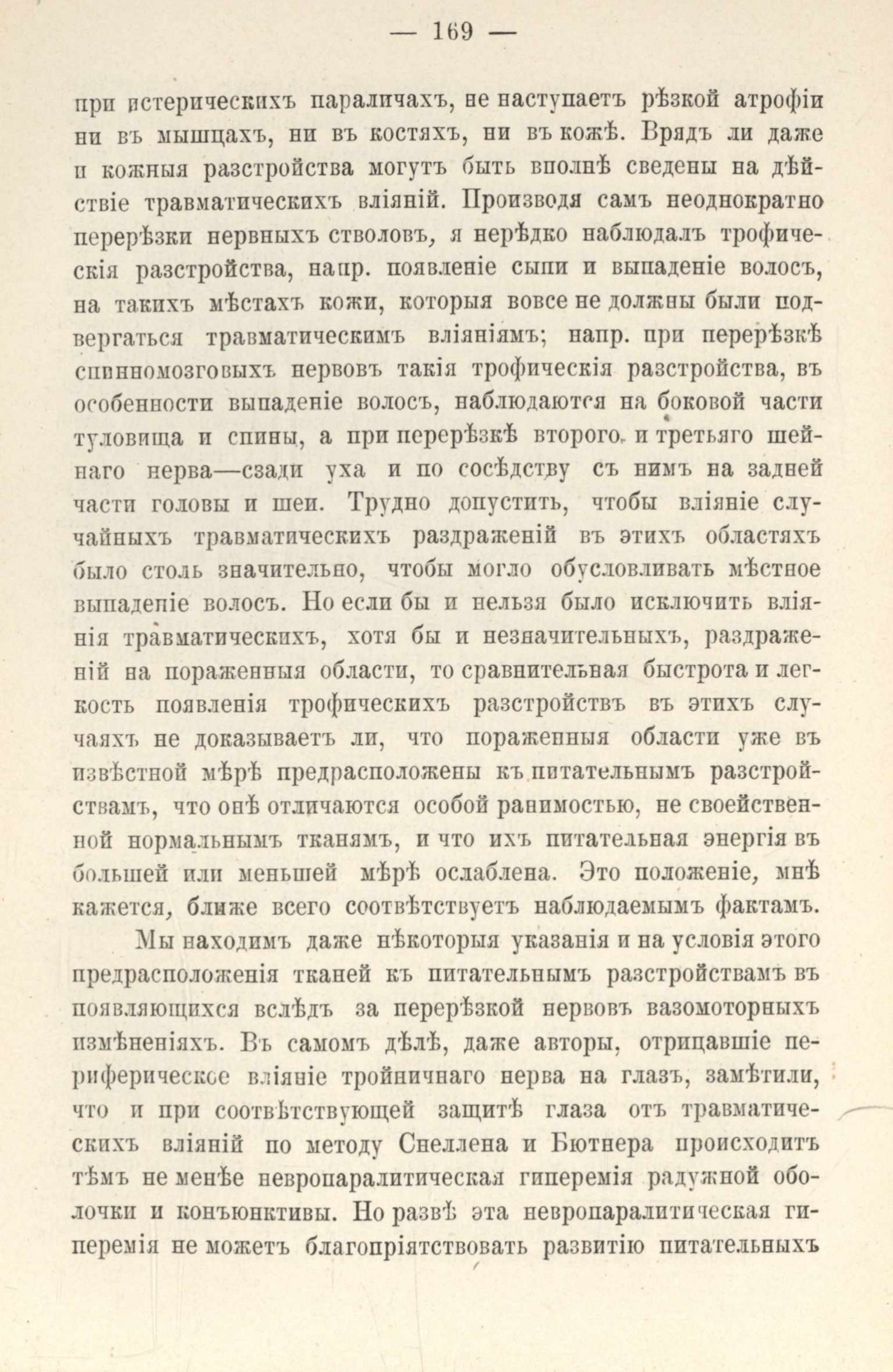 — 169 —

при истерическихъ параличахъ, не наступаетъ рѣзкой атрофіи ни въ мышцахъ, ни въ костяхъ, ни въ кожѣ. Врядъ ли даже и кожныя разстройства могутъ быть вполнѣ сведены на дѣйствіе травматическихъ вліяній. Производя самъ неоднократно перерѣзки нервныхъ стволовъ, я нерѣдко наблюдалъ трофическія разстройства, напр. появленіе сыпи и выпаденіе волосъ, на такихъ мѣстахъ кожи, которыя вовсе не должны были подвергаться травматическимъ вліяніямъ; напр. при перерѣзкѣ спинномозговыхъ нервовъ такія трофическія разстройства, въ особенности выпаденіе волосъ, наблюдаются на боковой части туловища и спины, а при перерѣзкѣ второго и третьяго шейнаго нерва—сзади уха и по сосѣдству съ нимъ на задней части головы и шеи. Трудно допустить, чтобы вліяніе случайныхъ травматическихъ раздраженій въ этихъ областяхъ было столь значительно, чтобы могло обусловливать мѣстное выпаденіе волосъ. Но если бы и нельзя было исключить вліянія травматическихъ, хотя бы и незначительныхъ, раздраженій на пораженныя области, то сравнительная быстрота и легкость появленія трофическихъ разстройствъ въ этихъ случаяхъ не доказываетъ ли, что пораженныя области уже въ извѣстной мѣрѣ предрасположены къ питательнымъ разстройствамъ, что онѣ отличаются особой ранимостью, не своейственной нормальнымъ тканямъ, и что ихъ питательная энергія въ большей или меньшей мѣрѣ ослаблена. Это положеніе, мнѣ кажется, ближе всего соотвѣтствуетъ наблюдаемымъ фактамъ.

Мы находимъ даже нѣкоторыя указанія и на условія этого предрасположенія тканей къ питательнымъ разстройствамъ въ появляющихся вслѣдъ за перерѣзкой нервовъ вазомоторныхъ измѣненіяхъ. Въ самомъ дѣлѣ, даже авторы, отрицавшіе периферическое вліяніе тройничнаго нерва на глазъ, замѣтили, что и при соотвѣтствующей защитѣ глаза отъ травматическихъ вліяній по методу Снеллена и Бютнера происходитъ тѣмъ не менѣе невропаралитическая гиперемія радужной оболочки и конъюнктивы. Но развѣ эта невропаралитическая гиперемія не можетъ благопріятствовать развитію питательныхъ